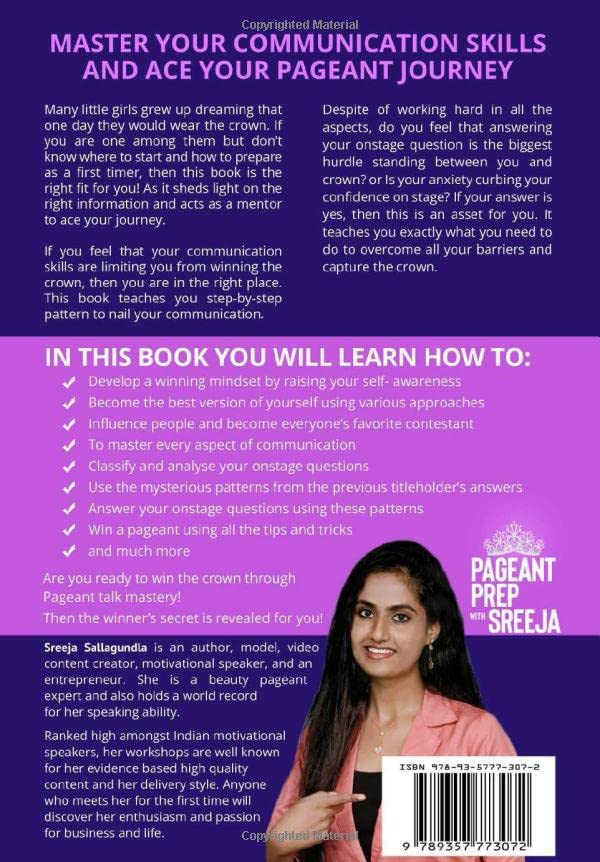 Copyrighted Material

MASTER YOUR COMMUNICATION SKILLS AND ACE YOUR PAGEANT JOURNEY

Many little girls grew up dreaming that one day they would wear the crown. If you are one among them but don't know where to start and how to prepare as a first timer, then this book is the right fit for you! As it sheds light on the right information and acts as a mentor to ace your journey.

If you feel that your communication skills are limiting you from winning the crown, then you are in the right place. This book teaches you step-by-step pattern to nail your communication.

Despite of working hard in all the aspects, do you feel that answering your onstage question is the biggest hurdle standing between you and crown? or Is your anxiety curbing your confidence on stage? If your answer is yes, then this is an asset for you. It teaches you exactly what you need to do to overcome all your barriers and capture the crown.

IN THIS BOOK YOU WILL LEARN HOW TO:

✓ Develop a winning mindset by raising your self- awareness
✓ Become the best version of yourself using various approaches
✓ Influence people and become everyone's favorite contestant
✓ To master every aspect of communication
✓ Classify and analyse your onstage questions
✓ Use the mysterious patterns from the previous titleholder's answers
✓ Answer your onstage questions using these patterns
✓ Win a pageant using all the tips and tricks
✓ and much more

Are you ready to win the crown through Pageant talk mastery!

Then the winner's secret is revealed for you!

PAGEANT PREP WITH SREEJA

Sreeja Sallagundla is an author, model, video content creator, motivational speaker, and an entrepreneur. She is a beauty pageant expert and also holds a world record for her speaking ability.

Ranked high amongst Indian motivational speakers, her workshops are well known for her evidence based high quality content and her delivery style. Anyone who meets her for the first time will discover her enthusiasm and passion for business and life.

ISBN 978-93-5777-307-2

9 789357 773072

Copyrighted Material